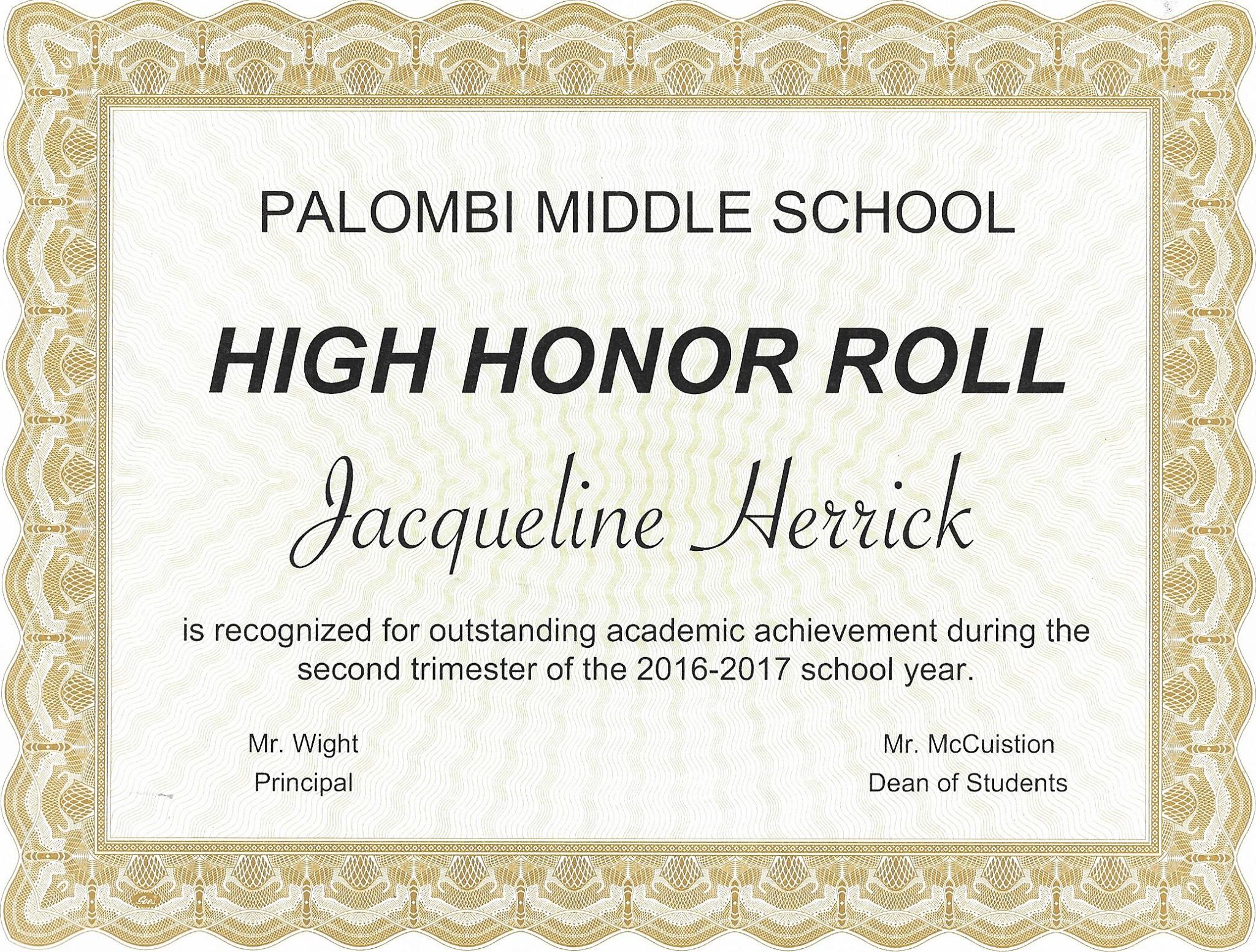 PALOMBI MIDDLE SCHOOL

HIGH HONOR ROLL

Jacqueline Herrick

is recognized for outstanding academic achievement during the second trimester of the 2016-2017 school year.

Mr. Wight
Principal

Mr. McCuistion
Dean of Students